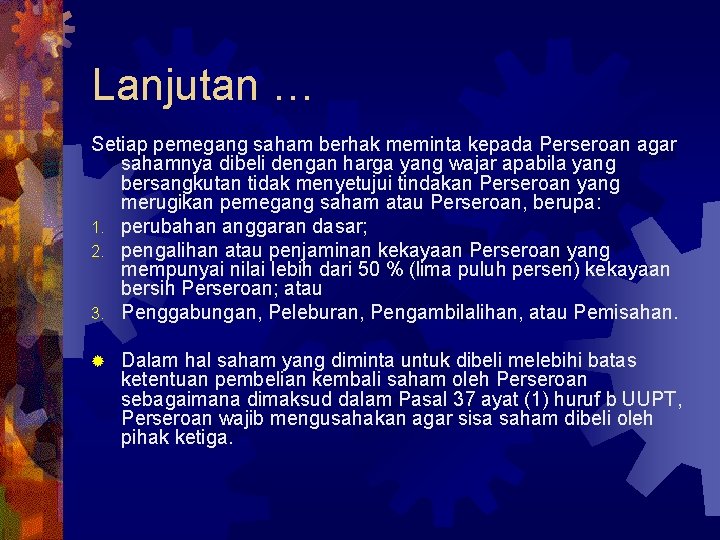 Lanjutan …

Setiap pemegang saham berhak meminta kepada Perseroan agar sahamnya dibeli dengan harga yang wajar apabila yang bersangkutan tidak menyetujui tindakan Perseroan yang merugikan pemegang saham atau Perseroan, berupa:

1. perubahan anggaran dasar;
2. pengalihan atau penjaminan kekayaan Perseroan yang mempunyai nilai lebih dari 50 % (lima puluh persen) kekayaan bersih Perseroan; atau
3. Penggabungan, Peleburan, Pengambilalihan, atau Pemisahan.

Dalam hal saham yang diminta untuk dibeli melebihi batas ketentuan pembelian kembali saham oleh Perseroan sebagaimana dimaksud dalam Pasal 37 ayat (1) huruf b UUPT, Perseroan wajib mengusahakan agar sisa saham dibeli oleh pihak ketiga.